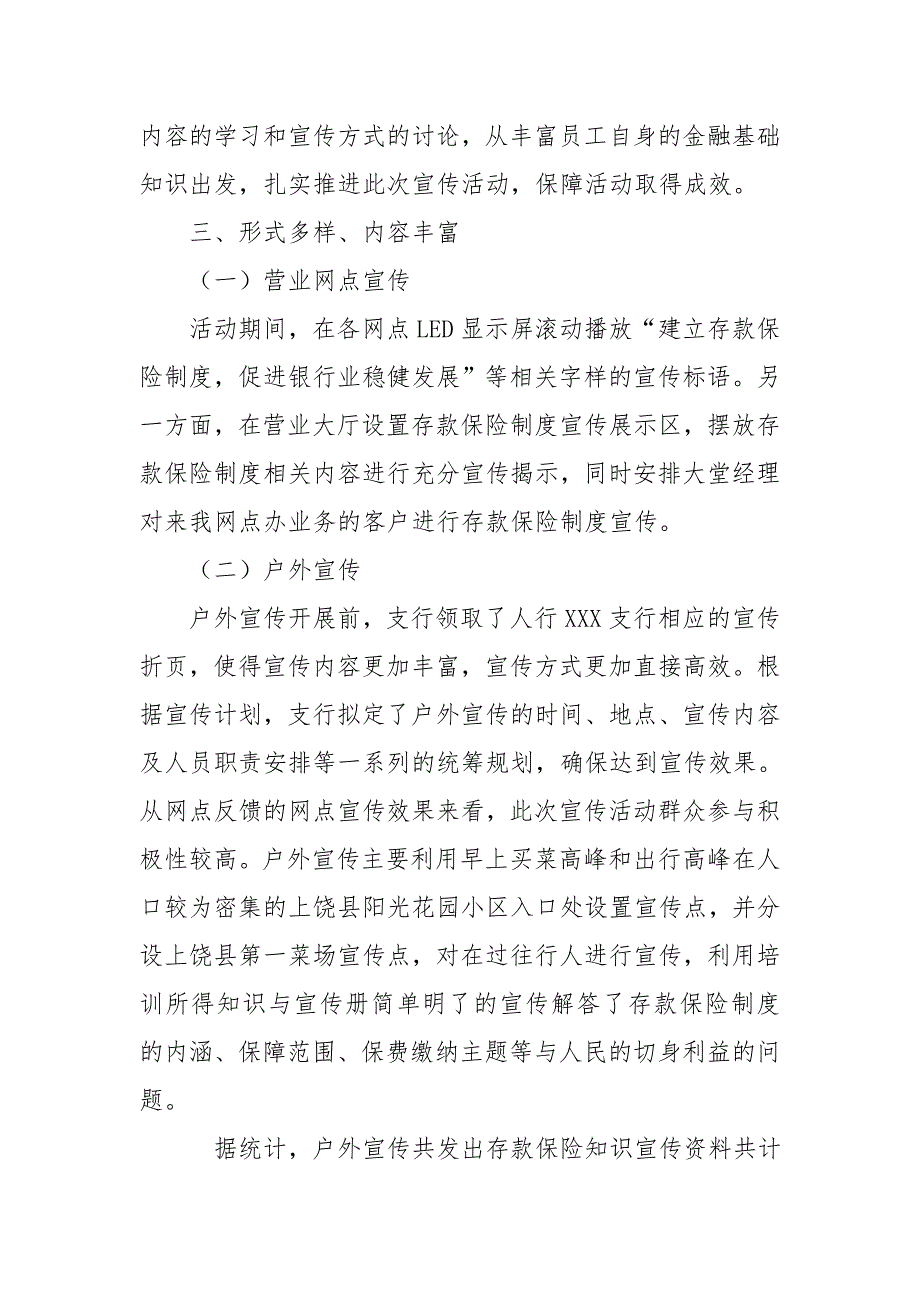 内容的学习和宣传方式的讨论，从丰富员工自身的金融基础知识出发，扎实推进此次宣传活动，保障活动取得成效。

三、形式多样、内容丰富

（一）营业网点宣传

活动期间，在各网点LED显示屏滚动播放“建立存款保险制度，促进银行业稳健发展”等相关字样的宣传标语。另一方面，在营业大厅设置存款保险制度宣传展示区，摆放存款保险制度相关内容进行充分宣传揭示，同时安排大堂经理对来我网点办业务的客户进行存款保险制度宣传。

（二）户外宣传

户外宣传开展前，支行领取了人行XXX支行相应的宣传折页，使得宣传内容更加丰富，宣传方式更加直接高效。根据宣传计划，支行拟定了户外宣传的时间、地点、宣传内容及人员职责安排等一系列的统筹规划，确保达到宣传效果。从网点反馈的网点宣传效果来看，此次宣传活动群众参与积极性较高。户外宣传主要利用早上买菜高峰和出行高峰在人口较为密集的上饶县阳光花园小区入口处设置宣传点，并分设上饶县第一菜场宣传点，对在过往行人进行宣传，利用培训所得知识与宣传册简单明了的宣传解答了存款保险制度的内涵、保障范围、保费缴纳主题等与人民的切身利益的问题。

据统计，户外宣传共发出存款保险知识宣传资料共计